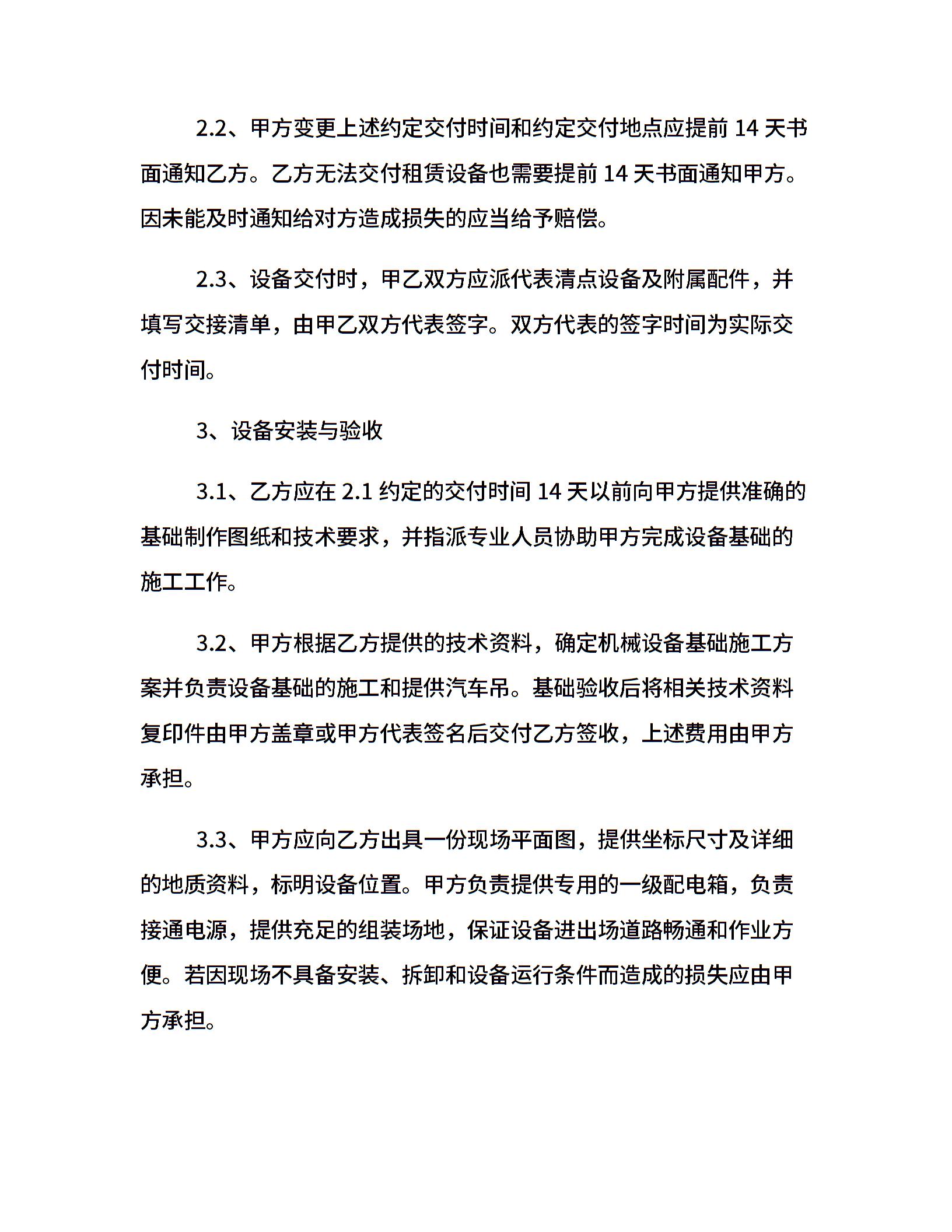 2.2、甲方变更上述约定交付时间和约定交付地点应提前 14 天书面通知乙方。乙方无法交付租赁设备也需要提前 14 天书面通知甲方。因未能及时通知给对方造成损失的应当给予赔偿。

2.3、设备交付时，甲乙双方应派代表清点设备及附属配件，并填写交接清单，由甲乙双方代表签字。双方代表的签字时间为实际交付时间。

3、设备安装与验收

3.1、乙方应在 2.1 约定的交付时间 14 天以前向甲方提供准确的基础制作图纸和技术要求，并指派专业人员协助甲方完成设备基础的施工工作。

3.2、甲方根据乙方提供的技术资料，确定机械设备基础施工方案并负责设备基础的施工和提供汽车吊。基础验收后将相关技术资料复印件由甲方盖章或甲方代表签名后交付乙方签收，上述费用由甲方承担。

3.3、甲方应向乙方出具一份现场平面图，提供坐标尺寸及详细的地质资料，标明设备位置。甲方负责提供专用的一级配电箱，负责接通电源，提供充足的组装场地，保证设备进出场道路畅通和作业方便。若因现场不具备安装、拆卸和设备运行条件而造成的损失应由甲方承担。